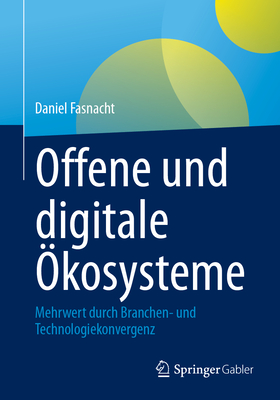 Daniel Fasnacht

Offene und digitale Ökosysteme

Mehrwert durch Branchen- und Technologiekonvergenz

Springer Gabler